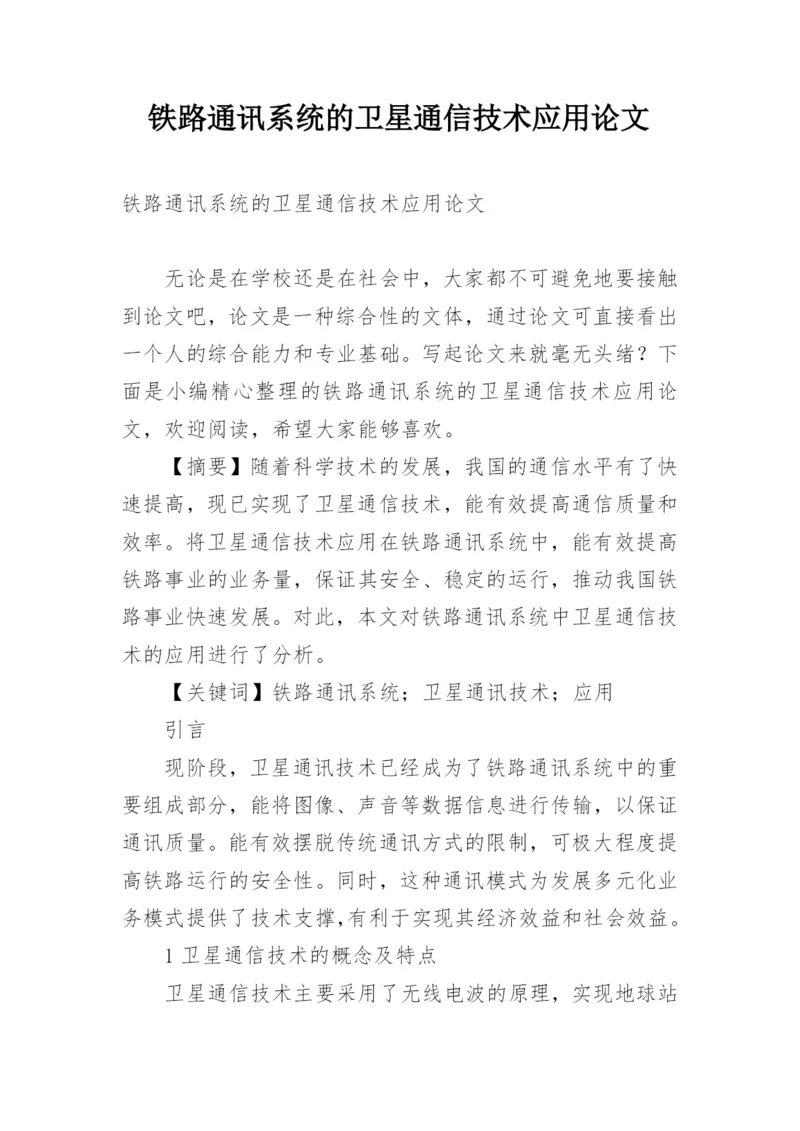 铁路通讯系统的卫星通信技术应用论文

铁路通讯系统的卫星通信技术应用论文

无论是在学校还是在社会中，大家都不可避免地要接触到论文吧，论文是一种综合性的文体，通过论文可直接看出一个人的综合能力和专业基础。写起论文来就毫无头绪？下面是小编精心整理的铁路通讯系统的卫星通信技术应用论文，欢迎阅读，希望大家能够喜欢。

【摘要】随着科学技术的发展，我国的通信水平有了快速提高，现已实现了卫星通信技术，能有效提高通信质量和效率。将卫星通信技术应用在铁路通讯系统中，能有效提高铁路事业的业务量，保证其安全、稳定的运行，推动我国铁路事业快速发展。对此，本文对铁路通讯系统中卫星通信技术的应用进行了分析。

【关键词】铁路通讯系统；卫星通讯技术；应用

引言

现阶段，卫星通讯技术已经成为了铁路通讯系统中的重要组成部分，能将图像、声音等数据信息进行传输，以保证通讯质量。能有效摆脱传统通讯方式的限制，可极大程度提高铁路运行的安全性。同时，这种通讯模式为发展多元化业务模式提供了技术支撑,有利于实现其经济效益和社会效益。

1 卫星通信技术的概念及特点

卫星通信技术主要采用了无线电波的原理，实现地球站